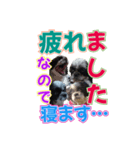 疲れました
なので
寝ます…